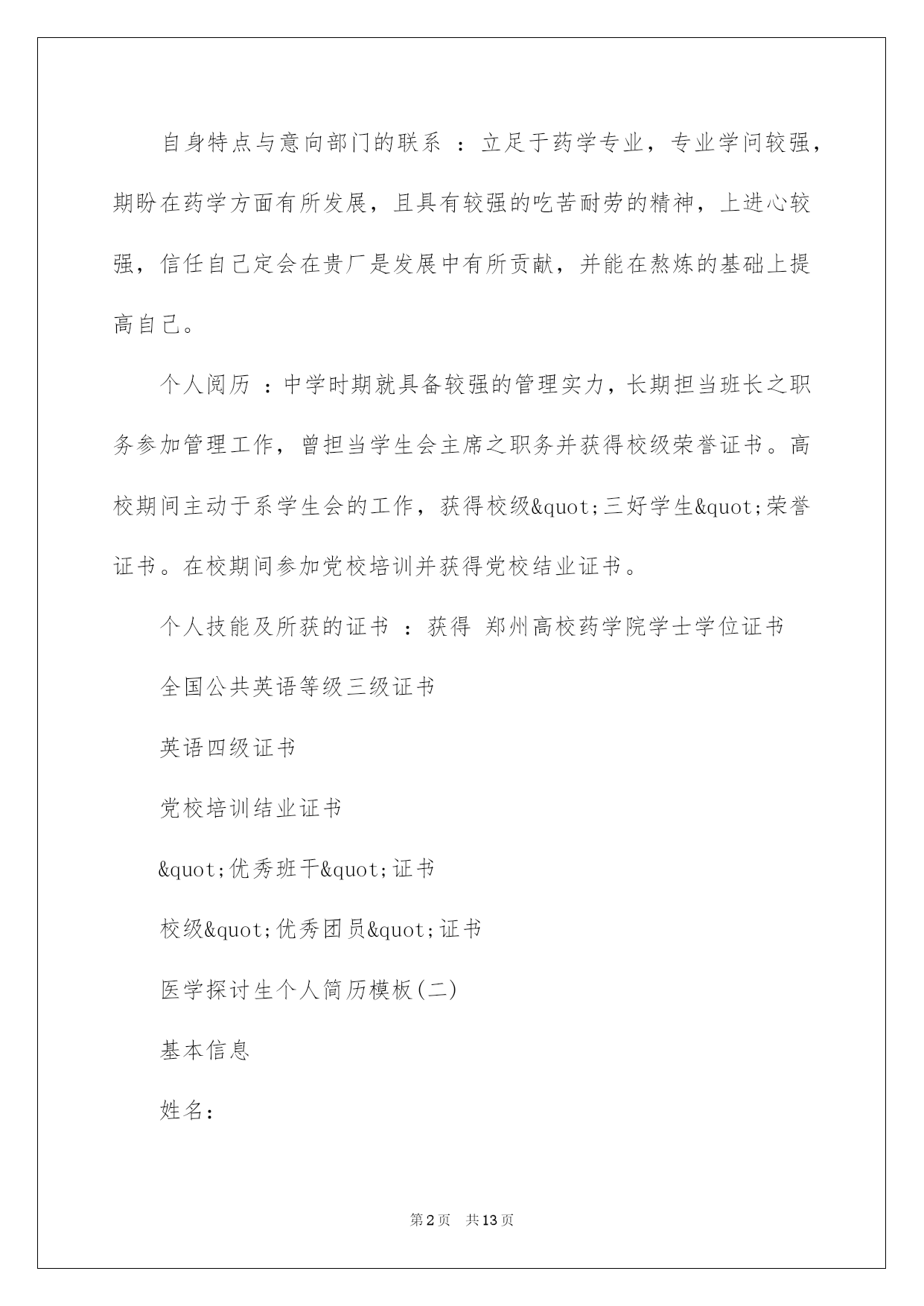 自身特点与意向部门的联系 ：立足于药学专业，专业学问较强，期盼在药学方面有所发展，且具有较强的吃苦耐劳的精神，上进心较强，信任自己定会在贵厂是发展中有所贡献，并能在熬炼的基础上提高自己。

个人阅历 ：中学时期就具备较强的管理实力，长期担当班长之职务参加管理工作，曾担当学生会主席之职务并获得校级荣誉证书。高校期间主动于系学生会的工作，获得校级&quot;三好学生&quot;荣誉证书。在校期间参加党校培训并获得党校结业证书。

个人技能及所获的证书 ：获得 郑州高校药学院学士学位证书

全国公共英语等级三级证书

英语四级证书

党校培训结业证书

&quot;优秀班干&quot;证书

校级&quot;优秀团员&quot;证书

医学探讨生个人简历模板(二)

基本信息

姓名：

第2页 共13页